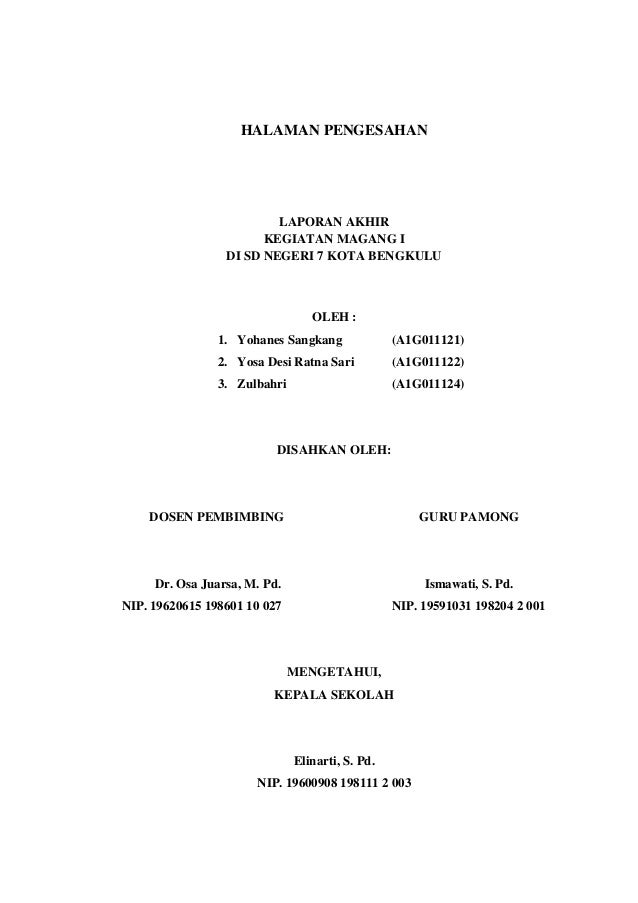 HALAMAN PENGESAHAN

LAPORAN AKHIR
KEGIATAN MAGANG I
DI SD NEGERI 7 KOTA BENGKULU

OLEH :

1. Yohanes Sangkang (A1G011121)
2. Yosa Desi Ratna Sari (A1G011122)
3. Zulbahri (A1G011124)

DISAHKAN OLEH:

DOSEN PEMBIMBING

Dr. Osa Juarsa, M. Pd.
NIP. 19620615 198601 10 027

GURU PAMONG

Ismawati, S. Pd.
NIP. 19591031 198204 2 001

MENGETAHUI,
KEPALA SEKOLAH

Elinarti, S. Pd.
NIP. 19600908 198111 2 003